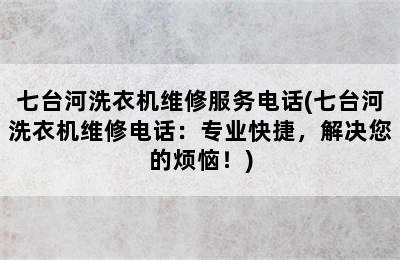 七台河洗衣机维修服务电话(七台河洗衣机维修电话：专业快捷，解决您的烦恼！)